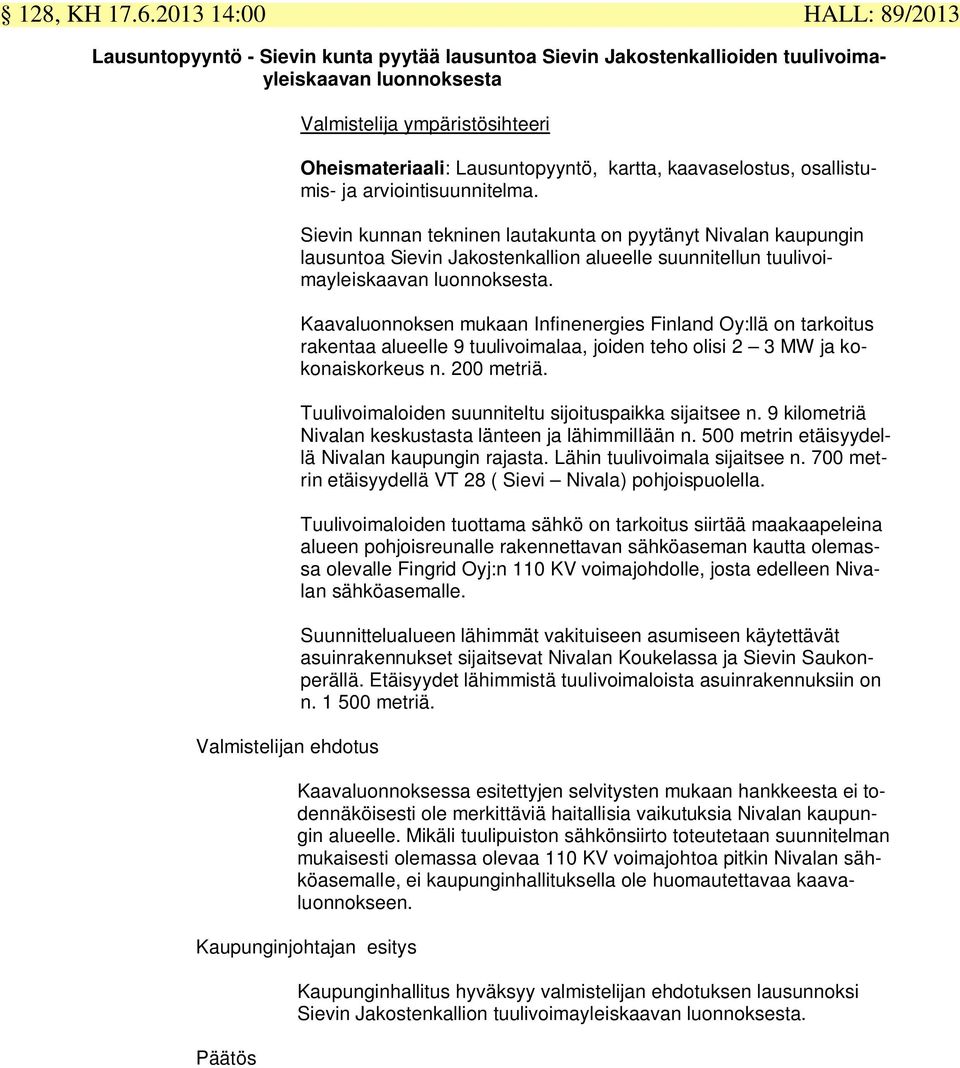 § 128, KH 17.6.2013 14:00 HALL: 89/2013

Lausuntopyyntö - Sievin kunta pyytää lausuntoa Sievin Jakostenkallioiden tuulivoimayleiskaavan luonnoksesta

Valmistelija ympäristösihteeri

Oheismateriaali: Lausuntopyyntö, kartta, kaavaselostus, osallistumis- ja arviointisuunnitelma.

Sievin kunnan tekninen lautakunta on pyytänyt Nivalan kaupungin lausuntoa Sievin Jakostenkallion alueelle suunnitellun tuulivoimayleiskaavan luonnoksesta.

Kaavaluonnoksen mukaan Infinenergies Finland Oy:llä on tarkoitus rakentaa alueelle 9 tuulivoimalaa, joiden teho olisi 2 – 3 MW ja kokonaiskorkeus n. 200 metriä.

Tuulivoimaloiden suunniteltu sijoituspaikka sijaitsee n. 9 kilometriä Nivalan keskustasta länteen ja lähimmillään n. 500 metrin etäisyydellä Nivalan kaupungin rajasta. Lähin tuulivoimala sijaitsee n. 700 metrin etäisyydellä VT 28 ( Sievi – Nivala) pohjoispuolella.

Tuulivoimaloiden tuottama sähkö on tarkoitus siirtää maakaapeleina alueen pohjoisreunalle rakennettavan sähköaseman kautta olemassa olevalle Fingrid Oyj:n 110 KV voimajohdolle, josta edelleen Nivalan sähköasemalle.

Suunnittelualueen lähimmät vakituiseen asumiseen käytettävät asuinrakennukset sijaitsevat Nivalan Koukelassa ja Sievin Saukonperällä. Etäisyydet lähimmistä tuulivoimaloista asuinrakennuksiin on n. 1 500 metriä.

Valmistelijan ehdotus

Kaavaluonnoksessa esitettyjen selvitysten mukaan hankkeesta ei todennäköisesti ole merkittäviä haitallisia vaikutuksia Nivalan kaupungin alueelle. Mikäli tuulipuiston sähkönsiirto toteutetaan suunnitelman mukaisesti olemassa olevaa 110 KV voimajohtoa pitkin Nivalan sähköasemalle, ei kaupunginhallituksella ole huomautettavaa kaavaluonnokseen.

Kaupunginjohtajan esitys

Kaupunginhallitus hyväksyy valmistelijan ehdotuksen lausunnoksi Sievin Jakostenkallion tuulivoimayleiskaavan luonnoksesta.

Päätös